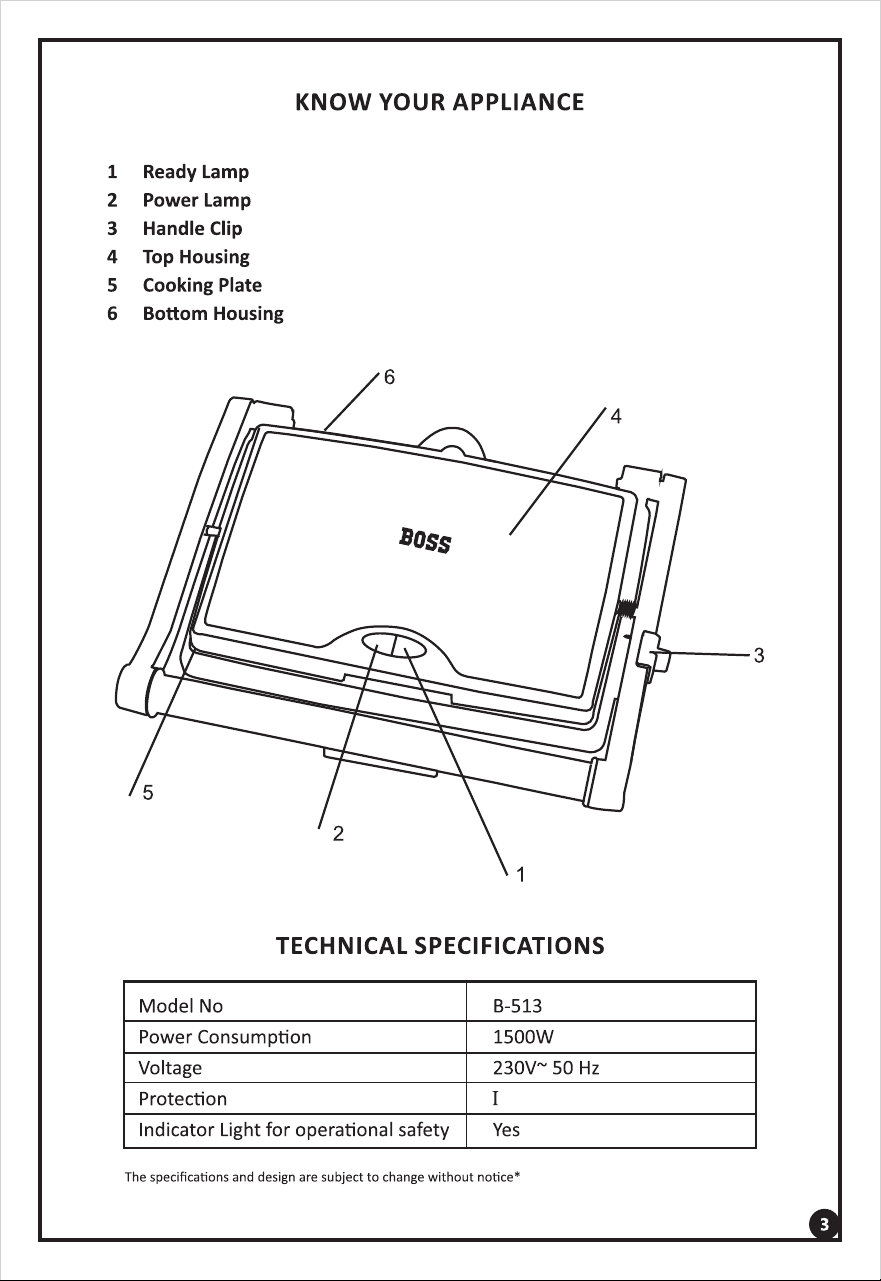 KNOW YOUR APPLIANCE

1 Ready Lamp
2 Power Lamp
3 Handle Clip
4 Top Housing
5 Cooking Plate
6 Bottom Housing

6
4
BOSS
3
5
2
1

TECHNICAL SPECIFICATIONS

| Model No | B-513 |
|---|---|
| Power Consumption | 1500W |
| Voltage | 230V~ 50 Hz |
| Protection | I |
| Indicator Light for operational safety | Yes |

The specifications and design are subject to change without notice*

3